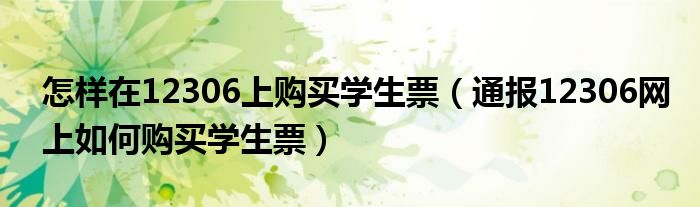 怎样在12306上购买学生票（通报12306网上如何购买学生票）